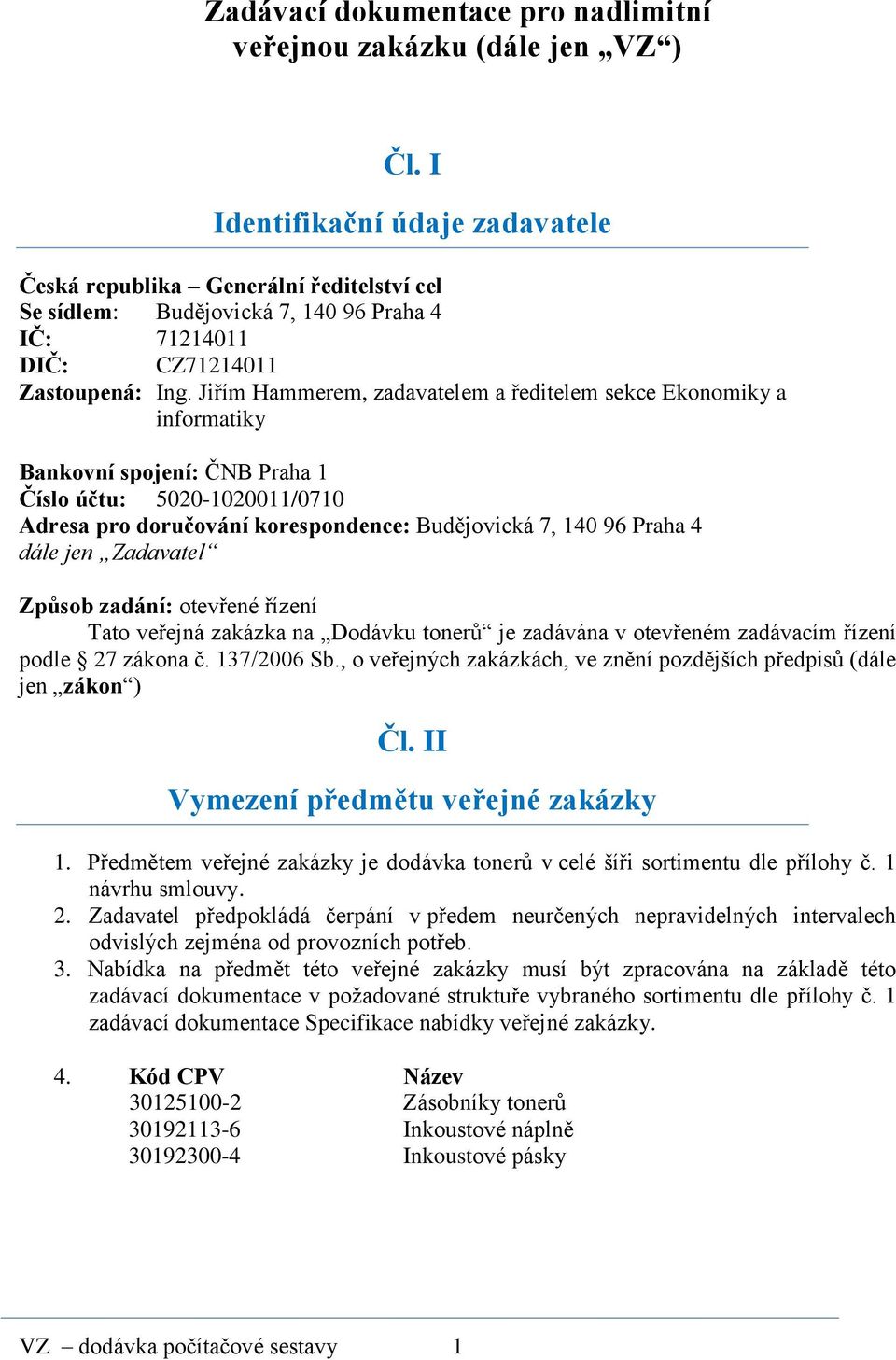 Zadávací dokumentace pro nadlimitní veřejnou zakázku (dále jen „VZ“)

Čl. I

Identifikační údaje zadavatele

Česká republika – Generální ředitelství cel
Se sídlem: Budějovická 7, 140 96 Praha 4
IČ: 71214011
DIČ: CZ71214011
Zastoupená: Ing. Jiřím Hammerem, zadavatelem a ředitelem sekce Ekonomiky a informatiky

Bankovní spojení: ČNB Praha 1
Číslo účtu: 5020-1020011/0710
Adresa pro doručování korespondence: Budějovická 7, 140 96 Praha 4
dále jen „Zadavatel“

Způsob zadání: otevřené řízení
Tato veřejná zakázka na „Dodávku tonerů“ je zadávána v otevřeném zadávacím řízení podle § 27 zákona č. 137/2006 Sb., o veřejných zakázkách, ve znění pozdějších předpisů (dále jen „zákon“)

Čl. II

Vymezení předmětu veřejné zakázky

1. Předmětem veřejné zakázky je dodávka tonerů v celé šíři sortimentu dle přílohy č. 1 návrhu smlouvy.
2. Zadavatel předpokládá čerpání v předem neurčených nepravidelných intervalech odvislých zejména od provozních potřeb.
3. Nabídka na předmět této veřejné zakázky musí být zpracována na základě této zadávací dokumentace v požadované struktuře vybraného sortimentu dle přílohy č. 1 zadávací dokumentace Specifikace nabídky veřejné zakázky.

4.
| Kód CPV | Název |
|---|---|
| 30125100-2 | Zásobníky tonerů |
| 30192113-6 | Inkoustové náplně |
| 30192300-4 | Inkoustové pásky |

VZ – dodávka počítačové sestavy 1